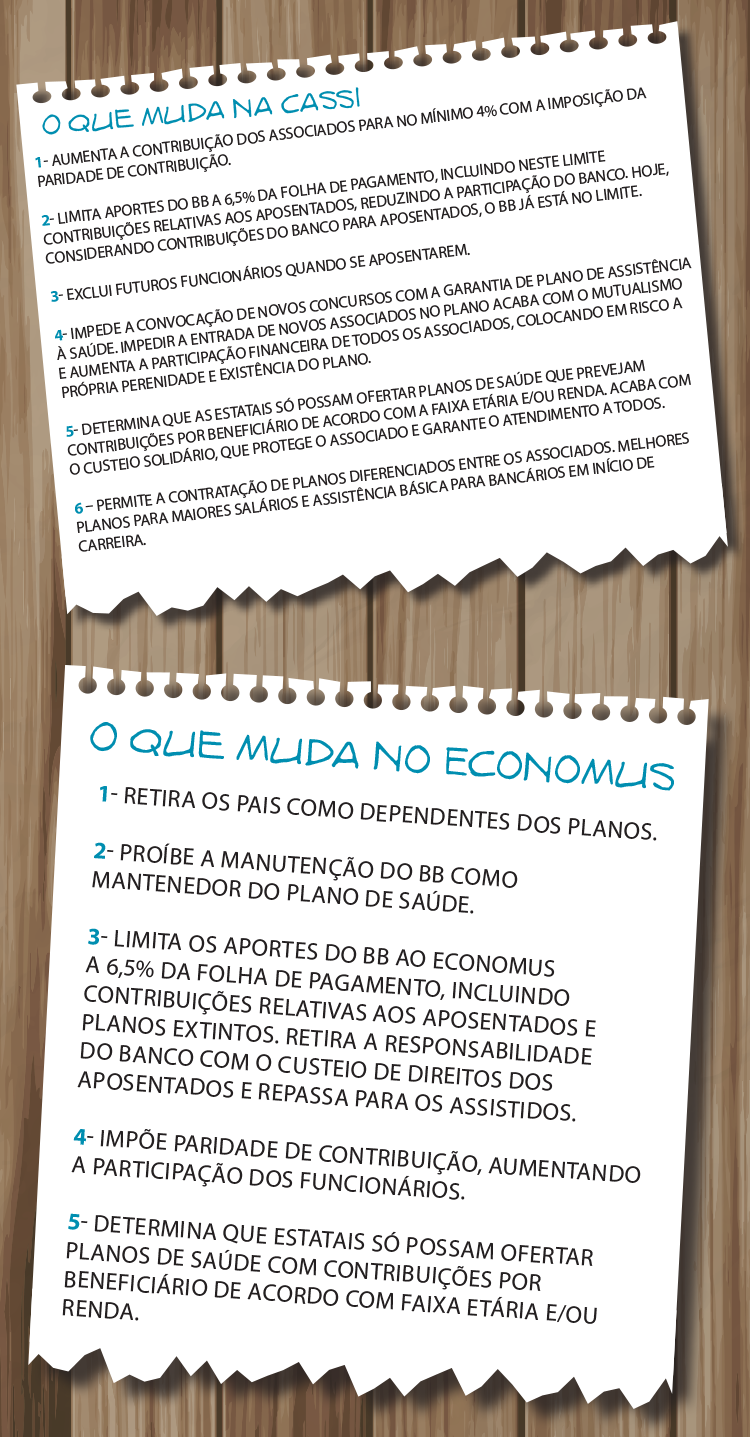 O QUE MUDA NA CASSI

1- AUMENTA A CONTRIBUIÇÃO DOS ASSOCIADOS PARA NO MÍNIMO 4% COM A IMPOSIÇÃO DA PARIDADE DE CONTRIBUIÇÃO.

2- LIMITA APORTES DO BB A 6,5% DA FOLHA DE PAGAMENTO, INCLUINDO NESTE LIMITE CONTRIBUIÇÕES RELATIVAS AOS APOSENTADOS, REDUZINDO A PARTICIPAÇÃO DO BANCO. HOJE, CONSIDERANDO CONTRIBUIÇÕES DO BANCO PARA APOSENTADOS, O BB JÁ ESTÁ NO LIMITE.

3- EXCLUI FUTUROS FUNCIONÁRIOS QUANDO SE APOSENTAREM.

4- IMPEDE A CONVOCAÇÃO DE NOVOS CONCURSOS COM A GARANTIA DE PLANO DE ASSISTÊNCIA À SAÚDE. IMPEDIR A ENTRADA DE NOVOS ASSOCIADOS NO PLANO ACABA COM O MUTUALISMO E AUMENTA A PARTICIPAÇÃO FINANCEIRA DE TODOS OS ASSOCIADOS, COLOCANDO EM RISCO A PRÓPRIA PERENIDADE E EXISTÊNCIA DO PLANO.

5- DETERMINA QUE AS ESTATAIS SÓ POSSAM OFERTAR PLANOS DE SAÚDE QUE PREVEJAM CONTRIBUIÇÕES POR BENEFICIÁRIO DE ACORDO COM A FAIXA ETÁRIA E/OU RENDA. ACABA COM O CUSTEIO SOLIDÁRIO, QUE PROTEGE O ASSOCIADO E GARANTE O ATENDIMENTO A TODOS.

6 – PERMITE A CONTRATAÇÃO DE PLANOS DIFERENCIADOS ENTRE OS ASSOCIADOS. MELHORES PLANOS PARA MAIORES SALÁRIOS E ASSISTÊNCIA BÁSICA PARA BANCÁRIOS EM INÍCIO DE CARREIRA.

O QUE MUDA NO ECONOMUS

1- RETIRA OS PAIS COMO DEPENDENTES DOS PLANOS.

2- PROÍBE A MANUTENÇÃO DO BB COMO MANTENEDOR DO PLANO DE SAÚDE.

3- LIMITA OS APORTES DO BB AO ECONOMUS A 6,5% DA FOLHA DE PAGAMENTO, INCLUINDO CONTRIBUIÇÕES RELATIVAS AOS APOSENTADOS E PLANOS EXTINTOS. RETIRA A RESPONSABILIDADE DO BANCO COM O CUSTEIO DE DIREITOS DOS APOSENTADOS E REPASSA PARA OS ASSISTIDOS.

4- IMPÕE PARIDADE DE CONTRIBUIÇÃO, AUMENTANDO A PARTICIPAÇÃO DOS FUNCIONÁRIOS.

5- DETERMINA QUE ESTATAIS SÓ POSSAM OFERTAR PLANOS DE SAÚDE COM CONTRIBUIÇÕES POR BENEFICIÁRIO DE ACORDO COM FAIXA ETÁRIA E/OU RENDA.